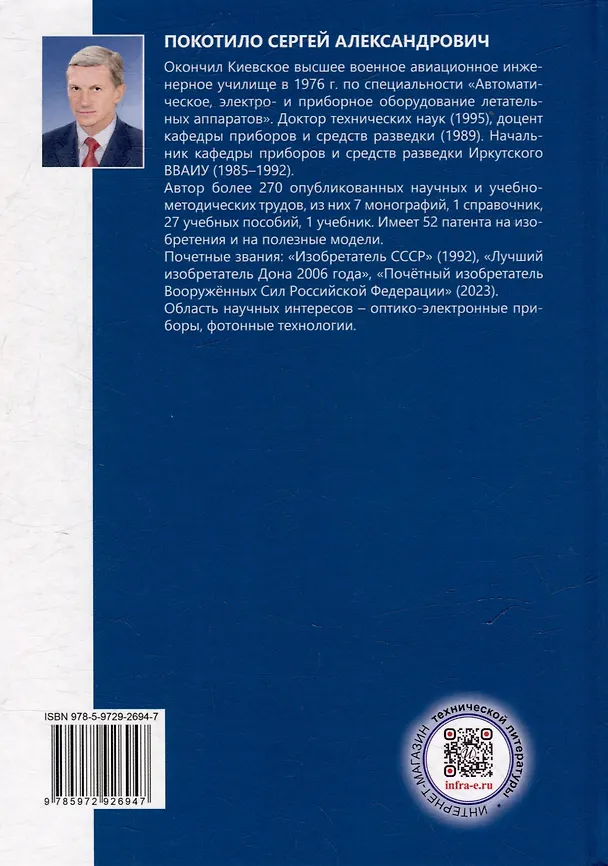 ПОКОТИЛО СЕРГЕЙ АЛЕКСАНДРОВИЧ

Окончил Киевское высшее военное авиационное инженерное училище в 1976 г. по специальности «Автоматическое, электро- и приборное оборудование летательных аппаратов». Доктор технических наук (1995), доцент кафедры приборов и средств разведки (1989). Начальник кафедры приборов и средств разведки Иркутского ВВАИУ (1985–1992).
Автор более 270 опубликованных научных и учебно-методических трудов, из них 7 монографий, 1 справочник, 27 учебных пособий, 1 учебник. Имеет 52 патента на изобретения и на полезные модели.
Почетные звания: «Изобретатель СССР» (1992), «Лучший изобретатель Дона 2006 года», «Почётный изобретатель Вооружённых Сил Российской Федерации» (2023).
Область научных интересов – оптико-электронные приборы, фотонные технологии.

ISBN 978-5-9729-2694-7

9 785972 926947

ИНТЕРНЕТ-МАГАЗИН технической литературы

infra-e.ru